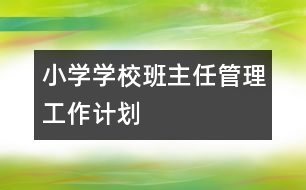 小学学校班主任管理工作计划